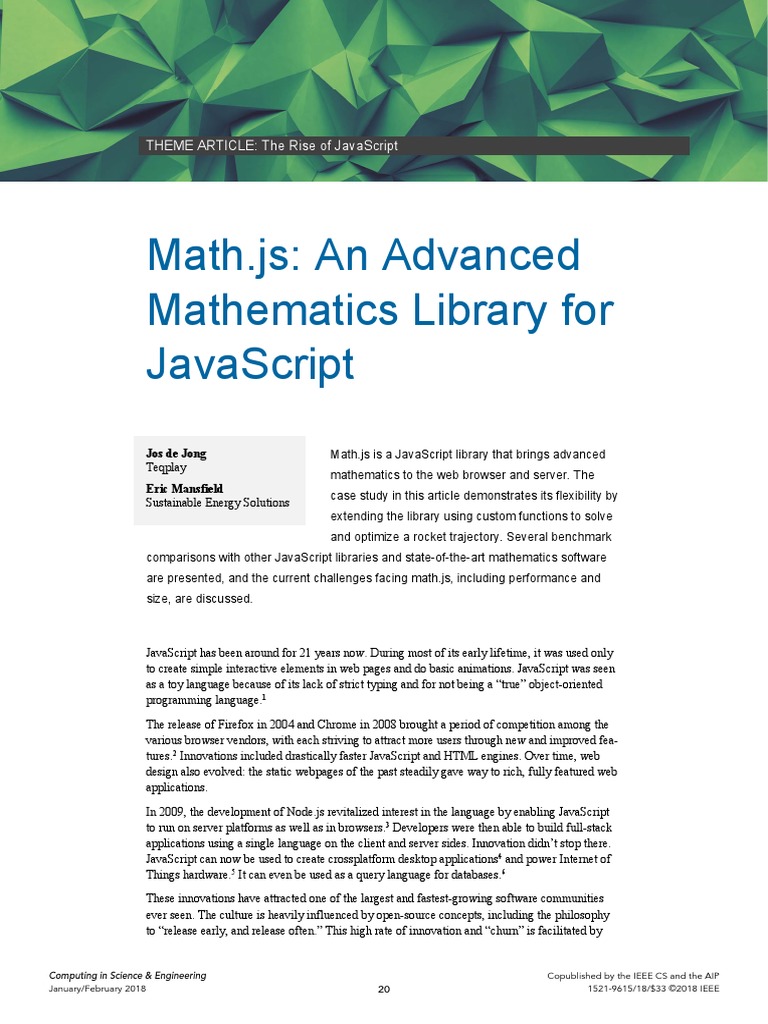 THEME ARTICLE: The Rise of JavaScript

Math.js: An Advanced Mathematics Library for JavaScript

Jos de Jong
Teqplay

Eric Mansfield
Sustainable Energy Solutions

Math.js is a JavaScript library that brings advanced mathematics to the web browser and server. The case study in this article demonstrates its flexibility by extending the library using custom functions to solve and optimize a rocket trajectory. Several benchmark comparisons with other JavaScript libraries and state-of-the-art mathematics software are presented, and the current challenges facing math.js, including performance and size, are discussed.

JavaScript has been around for 21 years now. During most of its early lifetime, it was used only to create simple interactive elements in web pages and do basic animations. JavaScript was seen as a toy language because of its lack of strict typing and for not being a "true" object-oriented programming language.$^1$

The release of Firefox in 2004 and Chrome in 2008 brought a period of competition among the various browser vendors, with each striving to attract more users through new and improved features.$^2$ Innovations included drastically faster JavaScript and HTML engines. Over time, web design also evolved: the static webpages of the past steadily gave way to rich, fully featured web applications.

In 2009, the development of Node.js revitalized interest in the language by enabling JavaScript to run on server platforms as well as in browsers.$^3$ Developers were then able to build full-stack applications using a single language on the client and server sides. Innovation didn't stop there. JavaScript can now be used to create crossplatform desktop applications$^4$ and power Internet of Things hardware.$^5$ It can even be used as a query language for databases.$^6$

These innovations have attracted one of the largest and fastest-growing software communities ever seen. The culture is heavily influenced by open-source concepts, including the philosophy to "release early, and release often." This high rate of innovation and "churn" is facilitated by

Computing in Science & Engineering
January/February 2018
20
Copublished by the IEEE CS and the AIP
1521-9615/18/$33 ©2018 IEEE